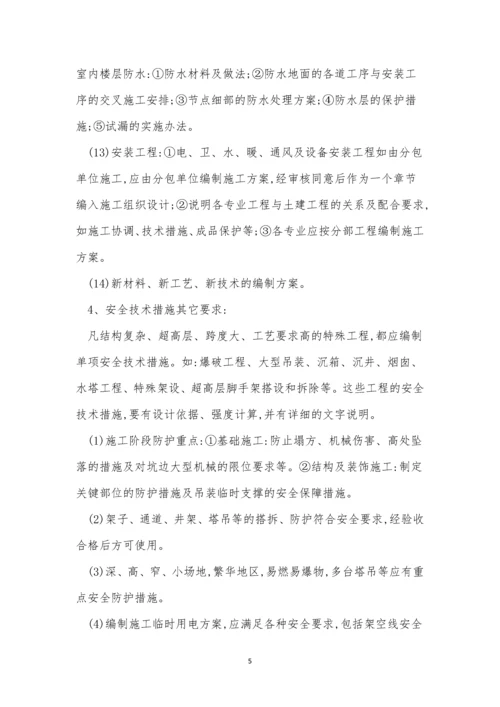 室内楼层防水:①防水材料及做法;②防水地面的各道工序与安装工序的交叉施工安排;③节点细部的防水处理方案;④防水层的保护措施;⑤试漏的实施办法。

(13)安装工程:①电、卫、水、暖、通风及设备安装工程如由分包单位施工,应由分包单位编制施工方案,经审核同意后作为一个章节编入施工组织设计;②说明各专业工程与土建工程的关系及配合要求,如施工协调、技术措施、成品保护等;③各专业应按分部工程编制施工方案。

(14)新材料、新工艺、新技术的编制方案。

4、安全技术措施其它要求:

凡结构复杂、超高层、跨度大、工艺要求高的特殊工程,都应编制单项安全技术措施。如:爆破工程、大型吊装、沉箱、沉井、烟囱、水塔工程、特殊架设、超高层脚手架搭设和拆除等。这些工程的安全技术措施,要有设计依据、强度计算,并有详细的文字说明。

(1)施工阶段防护重点:①基础施工:防止塌方、机械伤害、高处坠落的措施及对坑边大型机械的限位要求等。②结构及装饰施工:制定关键部位的防护措施及吊装临时支撑的安全保障措施。

(2)架子、通道、井架、塔吊等的搭拆、防护符合安全要求,经验收合格后方可使用。

(3)深、高、窄、小场地,繁华地区,易燃易爆物,多台塔吊等应有重点安全防护措施。

(4)编制施工临时用电方案,应满足各种安全要求,包括架空线安全

5